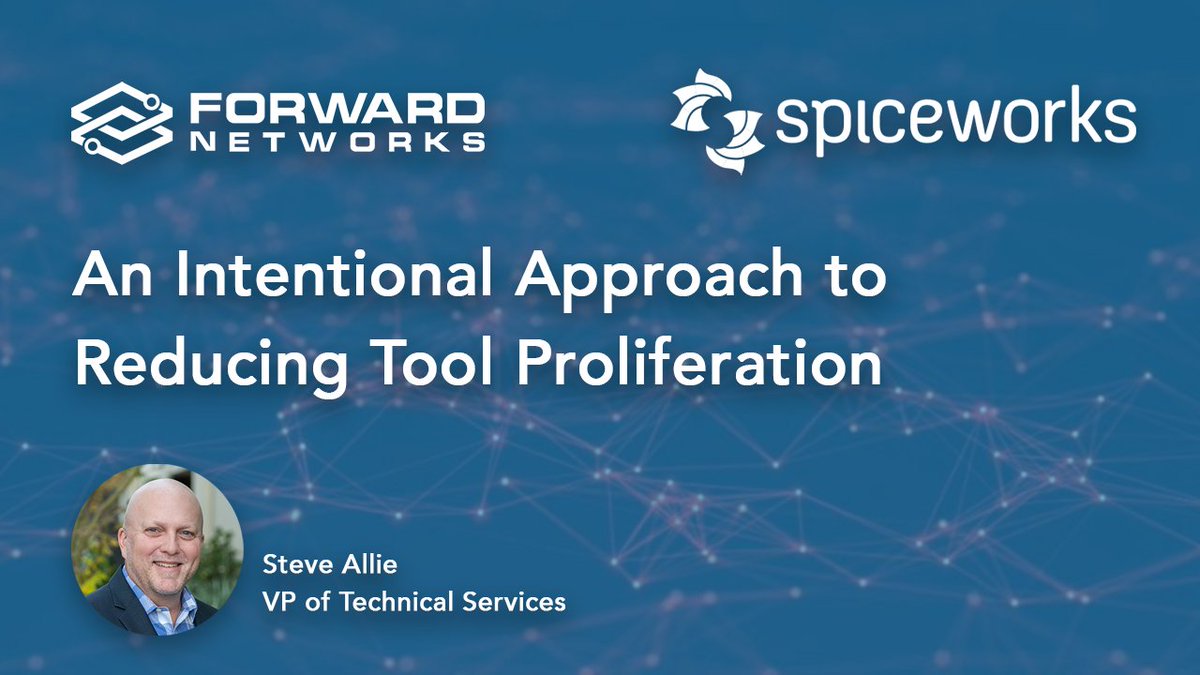 FORWARD NETWORKS

spiceworks

An Intentional Approach to Reducing Tool Proliferation

Steve Allie
VP of Technical Services